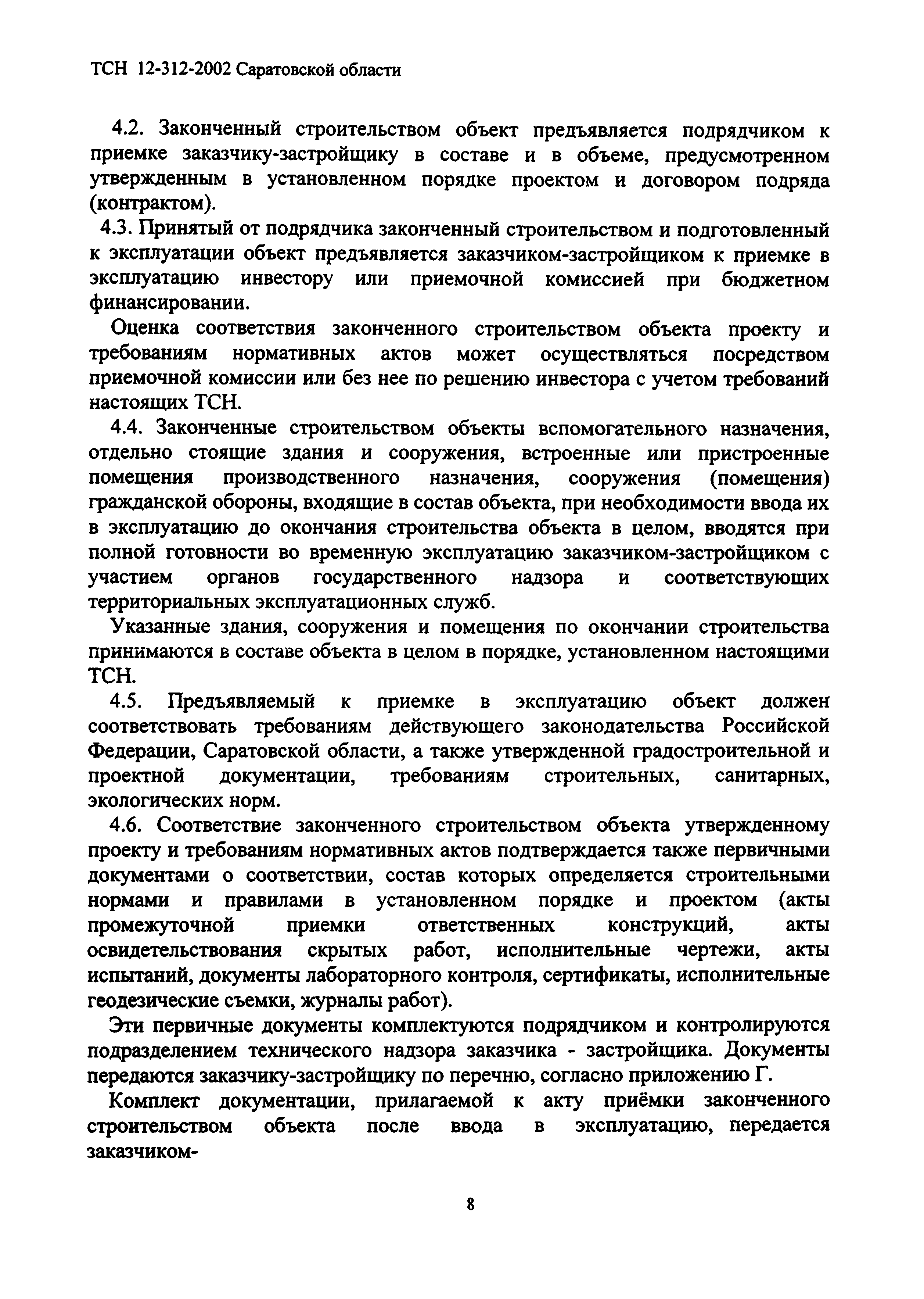 ТСН 12-312-2002 Саратовской области

4.2. Законченный строительством объект предъявляется подрядчиком к приемке заказчику-застройщику в составе и в объеме, предусмотренном утвержденным в установленном порядке проектом и договором подряда (контрактом).

4.3. Принятый от подрядчика законченный строительством и подготовленный к эксплуатации объект предъявляется заказчиком-застройщиком к приемке в эксплуатацию инвестору или приемочной комиссией при бюджетном финансировании.

Оценка соответствия законченного строительством объекта проекту и требованиям нормативных актов может осуществляться посредством приемочной комиссии или без нее по решению инвестора с учетом требований настоящих ТСН.

4.4. Законченные строительством объекты вспомогательного назначения, отдельно стоящие здания и сооружения, встроенные или пристроенные помещения производственного назначения, сооружения (помещения) гражданской обороны, входящие в состав объекта, при необходимости ввода их в эксплуатацию до окончания строительства объекта в целом, вводятся при полной готовности во временную эксплуатацию заказчиком-застройщиком с участием органов государственного надзора и соответствующих территориальных эксплуатационных служб.

Указанные здания, сооружения и помещения по окончании строительства принимаются в составе объекта в целом в порядке, установленном настоящими ТСН.

4.5. Предъявляемый к приемке в эксплуатацию объект должен соответствовать требованиям действующего законодательства Российской Федерации, Саратовской области, а также утвержденной градостроительной и проектной документации, требованиям строительных, санитарных, экологических норм.

4.6. Соответствие законченного строительством объекта утвержденному проекту и требованиям нормативных актов подтверждается также первичными документами о соответствии, состав которых определяется строительными нормами и правилами в установленном порядке и проектом (акты промежуточной приемки ответственных конструкций, акты освидетельствования скрытых работ, исполнительные чертежи, акты испытаний, документы лабораторного контроля, сертификаты, исполнительные геодезические съемки, журналы работ).

Эти первичные документы комплектуются подрядчиком и контролируются подразделением технического надзора заказчика - застройщика. Документы передаются заказчику-застройщику по перечню, согласно приложению Г.

Комплект документации, прилагаемой к акту приёмки законченного строительством объекта после ввода в эксплуатацию, передается заказчиком-

8